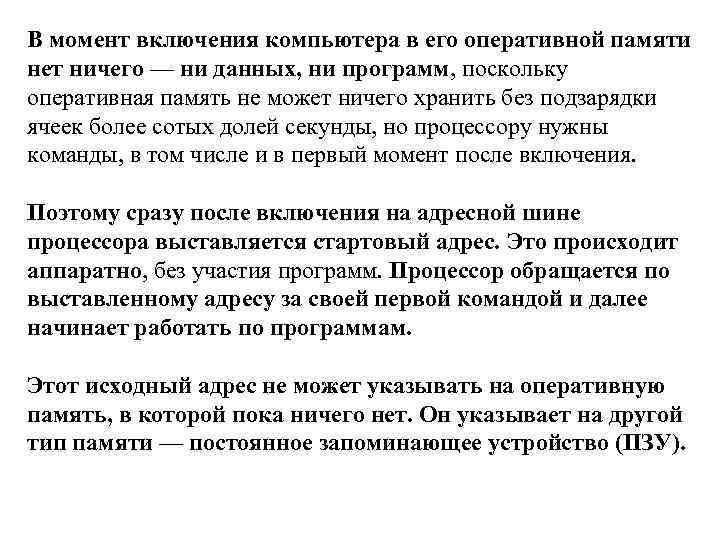 В момент включения компьютера в его оперативной памяти нет ничего — ни данных, ни программ, поскольку оперативная память не может ничего хранить без подзарядки ячеек более сотых долей секунды, но процессору нужны команды, в том числе и в первый момент после включения.

Поэтому сразу после включения на адресной шине процессора выставляется стартовый адрес. Это происходит аппаратно, без участия программ. Процессор обращается по выставленному адресу за своей первой командой и далее начинает работать по программам.

Этот исходный адрес не может указывать на оперативную память, в которой пока ничего нет. Он указывает на другой тип памяти — постоянное запоминающее устройство (ПЗУ).